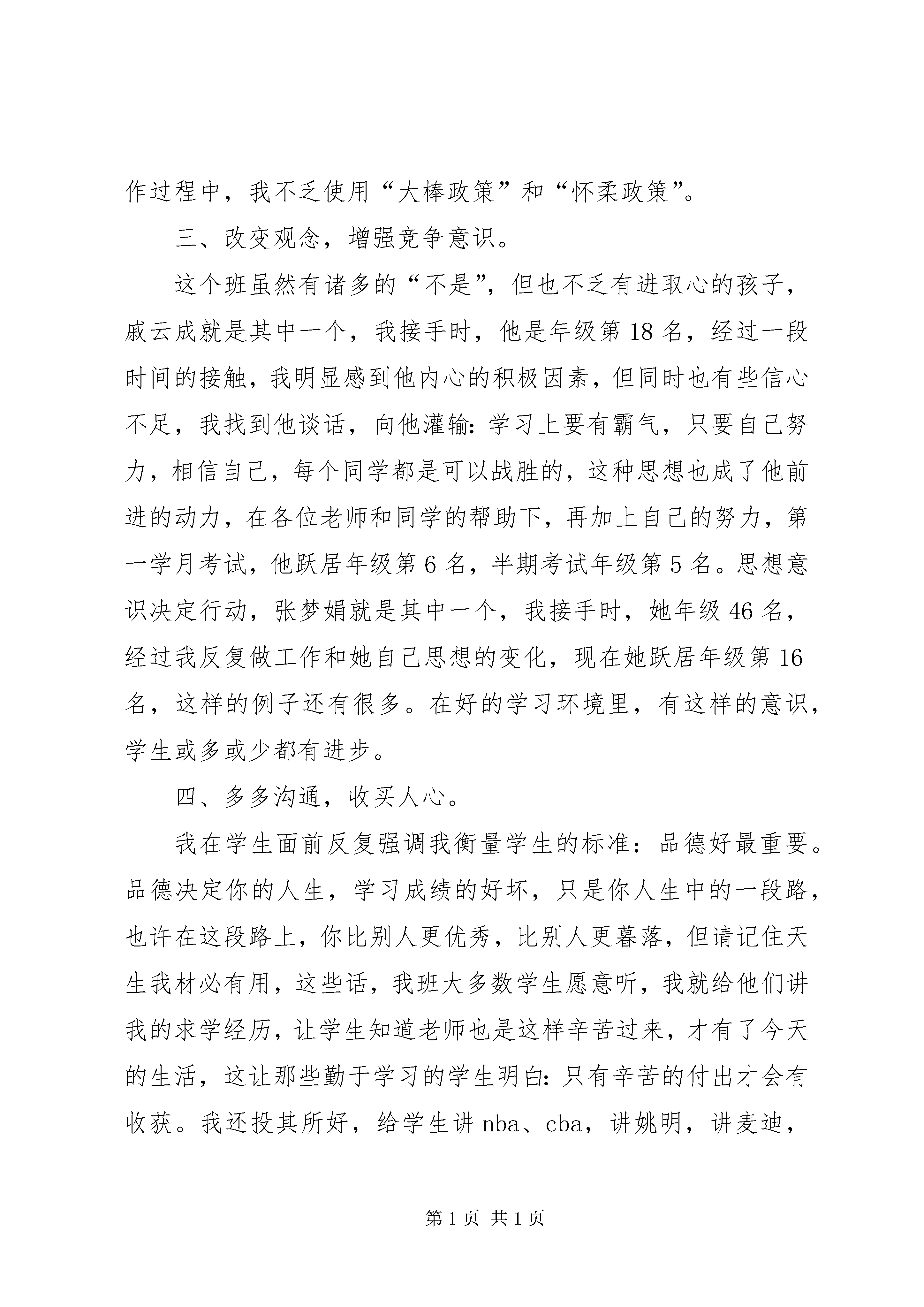 作过程中，我不乏使用“大棒政策”和“怀柔政策”。

三、改变观念，增强竞争意识。

这个班虽然有诸多的“不是”，但也不乏有进取心的孩子，戚云成就是其中一个，我接手时，他是年级第18名，经过一段时间的接触，我明显感到他内心的积极因素，但同时也有些信心不足，我找到他谈话，向他灌输：学习上要有霸气，只要自己努力，相信自己，每个同学都是可以战胜的，这种思想也成了他前进的动力，在各位老师和同学的帮助下，再加上自己的努力，第一学月考试，他跃居年级第6名，半期考试年级第5名。思想意识决定行动，张梦娟就是其中一个，我接手时，她年级46名，经过我反复做工作和她自己思想的变化，现在她跃居年级第16名，这样的例子还有很多。在好的学习环境里，有这样的意识，学生或多或少都有进步。

四、多多沟通，收买人心。

我在学生面前反复强调我衡量学生的标准：品德好最重要。品德决定你的人生，学习成绩的好坏，只是你人生中的一段路，也许在这段路上，你比别人更优秀，比别人更暮落，但请记住天生我材必有用，这些话，我班大多数学生愿意听，我就给他们讲我的求学经历，让学生知道老师也是这样辛苦过来，才有了今天的生活，这让那些勤于学习的学生明白：只有辛苦的付出才会有收获。我还投其所好，给学生讲nba、cba，讲姚明，讲麦迪，

第1页 共1页